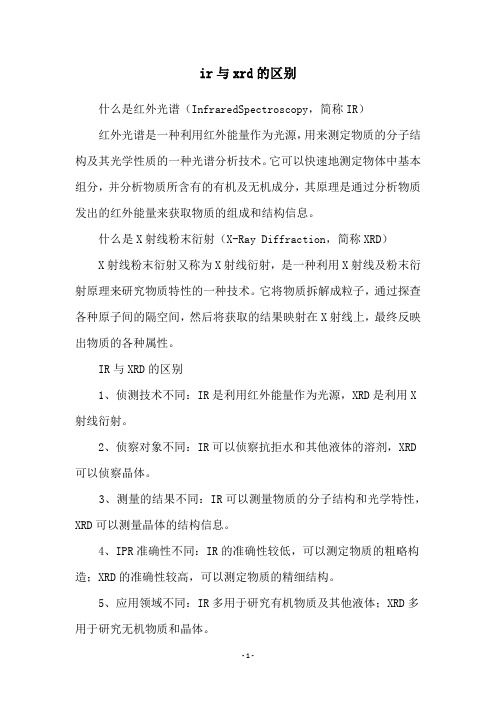 ir与xrd的区别

什么是红外光谱（InfraredSpectroscopy，简称IR）

红外光谱是一种利用红外能量作为光源，用来测定物质的分子结构及其光学性质的一种光谱分析技术。它可以快速地测定物体中基本组分，并分析物质所含有的有机及无机成分，其原理是通过分析物质发出的红外能量来获取物质的组成和结构信息。

什么是X射线粉末衍射（X-Ray Diffraction，简称XRD）

X射线粉末衍射又称为X射线衍射，是一种利用X射线及粉末衍射原理来研究物质特性的一种技术。它将物质拆解成粒子，通过探查各种原子间的隔空间，然后将获取的结果映射在X射线上，最终反映出物质的各种属性。

IR与XRD的区别

1、侦测技术不同：IR是利用红外能量作为光源，XRD是利用X射线衍射。

2、侦察对象不同：IR可以侦察抗拒水和其他液体的溶剂，XRD可以侦察晶体。

3、测量的结果不同：IR可以测量物质的分子结构和光学特性，XRD可以测量晶体的结构信息。

4、IPR准确性不同：IR的准确性较低，可以测定物质的粗略构造；XRD的准确性较高，可以测定物质的精细结构。

5、应用领域不同：IR多用于研究有机物质及其他液体；XRD多用于研究无机物质和晶体。

-1-